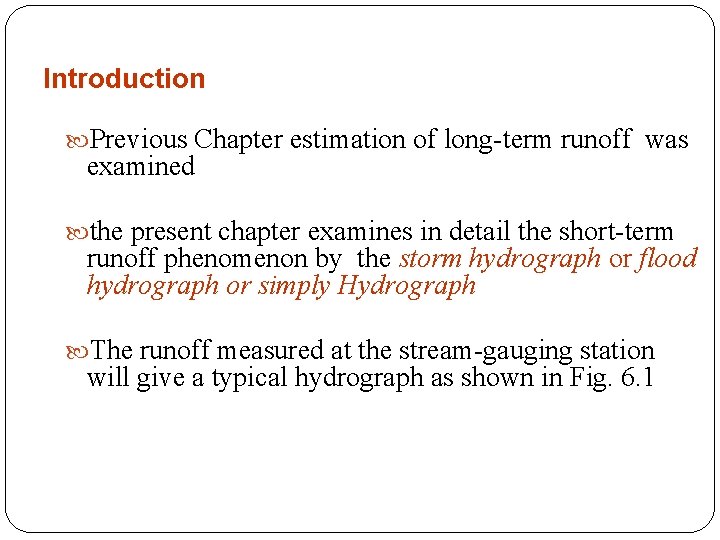 Introduction

Previous Chapter estimation of long-term runoff was examined

the present chapter examines in detail the short-term runoff phenomenon by the storm hydrograph or flood hydrograph or simply Hydrograph

The runoff measured at the stream-gauging station will give a typical hydrograph as shown in Fig. 6.1